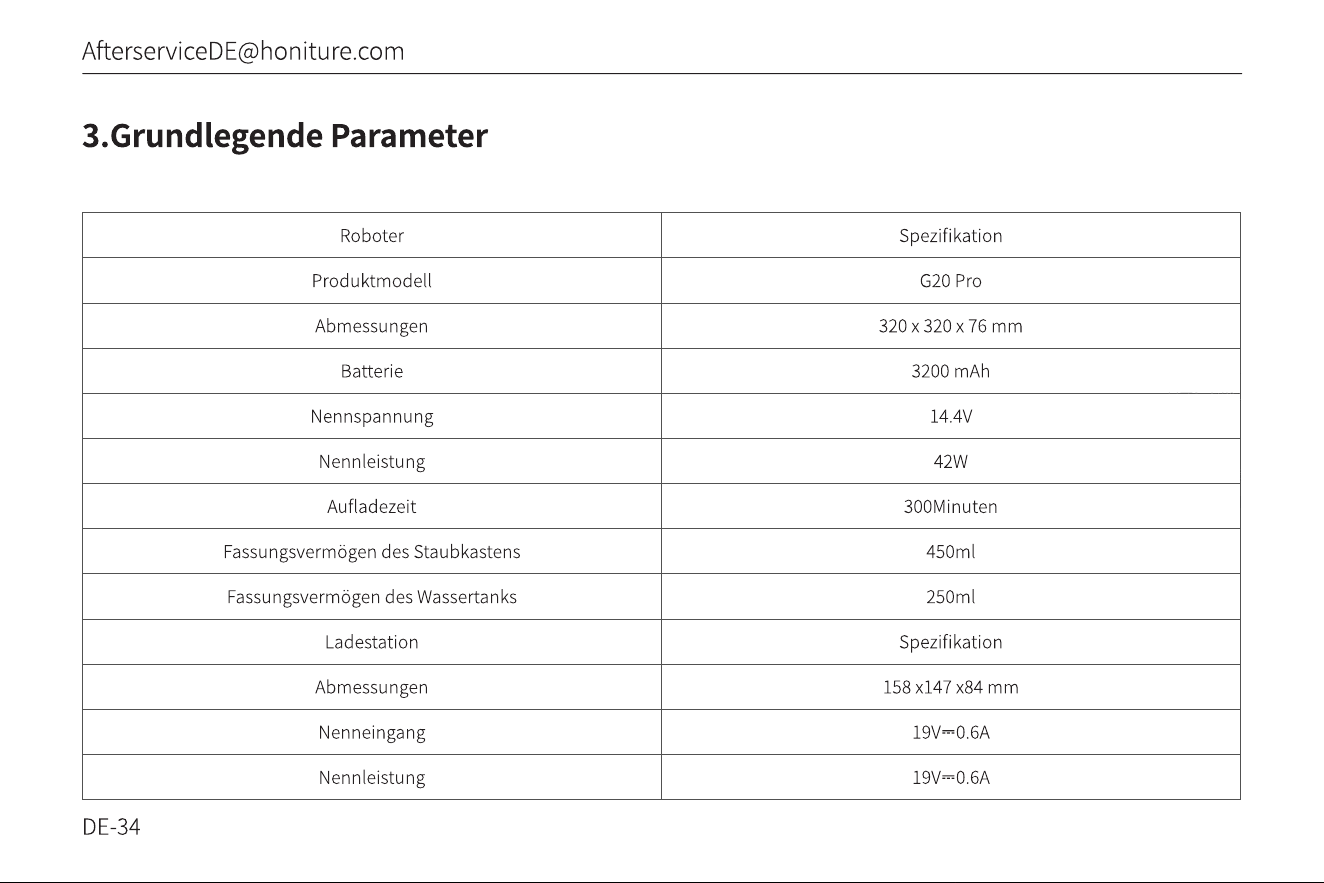 AfterserviceDE@honiture.com

3.Grundlegende Parameter

| Roboter | Spezifikation |
|---|---|
| Produktmodell | G20 Pro |
| Abmessungen | 320 x 320 x 76 mm |
| Batterie | 3200 mAh |
| Nennspannung | 14.4V |
| Nennleistung | 42W |
| Aufladezeit | 300Minuten |
| Fassungsvermögen des Staubkastens | 450ml |
| Fassungsvermögen des Wassertanks | 250ml |
| Ladestation | Spezifikation |
| Abmessungen | 158 x147 x84 mm |
| Nenneingang | 19V⎓0.6A |
| Nennleistung | 19V⎓0.6A |

DE-34